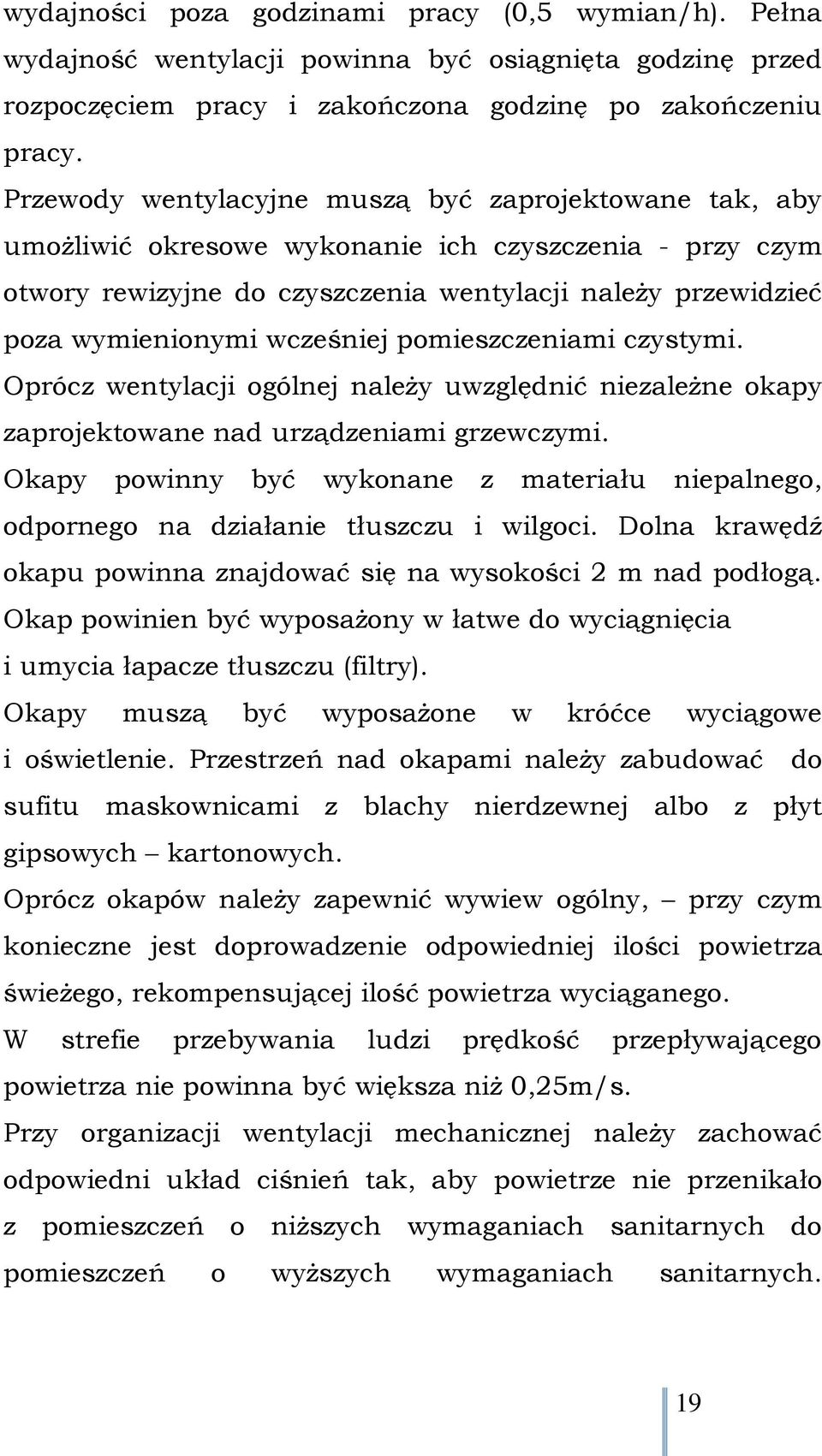 wydajności poza godzinami pracy (0,5 wymian/h). Pełna wydajność wentylacji powinna być osiągnięta godzinę przed rozpoczęciem pracy i zakończona godzinę po zakończeniu pracy.

Przewody wentylacyjne muszą być zaprojektowane tak, aby umożliwić okresowe wykonanie ich czyszczenia - przy czym otwory rewizyjne do czyszczenia wentylacji należy przewidzieć poza wymienionymi wcześniej pomieszczeniami czystymi.

Oprócz wentylacji ogólnej należy uwzględnić niezależne okapy zaprojektowane nad urządzeniami grzewczymi.

Okapy powinny być wykonane z materiału niepalnego, odpornego na działanie tłuszczu i wilgoci. Dolna krawędź okapu powinna znajdować się na wysokości 2 m nad podłogą.

Okap powinien być wyposażony w łatwe do wyciągnięcia i umycia łapacze tłuszczu (filtry).

Okapy muszą być wyposażone w króćce wyciągowe i oświetlenie. Przestrzeń nad okapami należy zabudować do sufitu maskownicami z blachy nierdzewnej albo z płyt gipsowych – kartonowych.

Oprócz okapów należy zapewnić wywiew ogólny, – przy czym konieczne jest doprowadzenie odpowiedniej ilości powietrza świeżego, rekompensującej ilość powietrza wyciąganego.

W strefie przebywania ludzi prędkość przepływającego powietrza nie powinna być większa niż 0,25m/s.

Przy organizacji wentylacji mechanicznej należy zachować odpowiedni układ ciśnień tak, aby powietrze nie przenikało z pomieszczeń o niższych wymaganiach sanitarnych do pomieszczeń o wyższych wymaganiach sanitarnych.

19